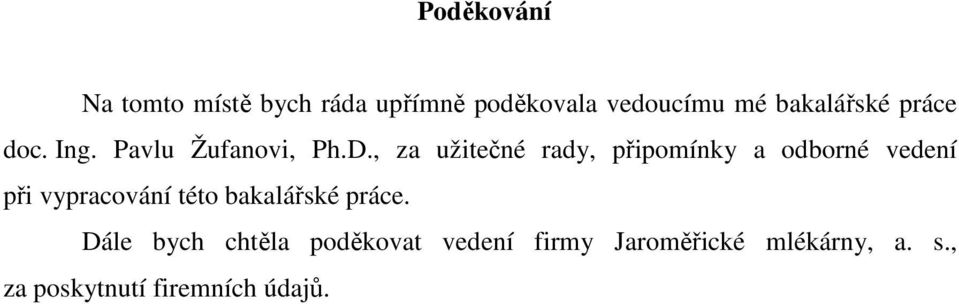 Poděkování

Na tomto místě bych ráda upřímně poděkovala vedoucímu mé bakalářské práce doc. Ing. Pavlu Žufanovi, Ph.D., za užitečné rady, připomínky a odborné vedení při vypracování této bakalářské práce.

Dále bych chtěla poděkovat vedení firmy Jaroměřické mlékárny, a. s., za poskytnutí firemních údajů.